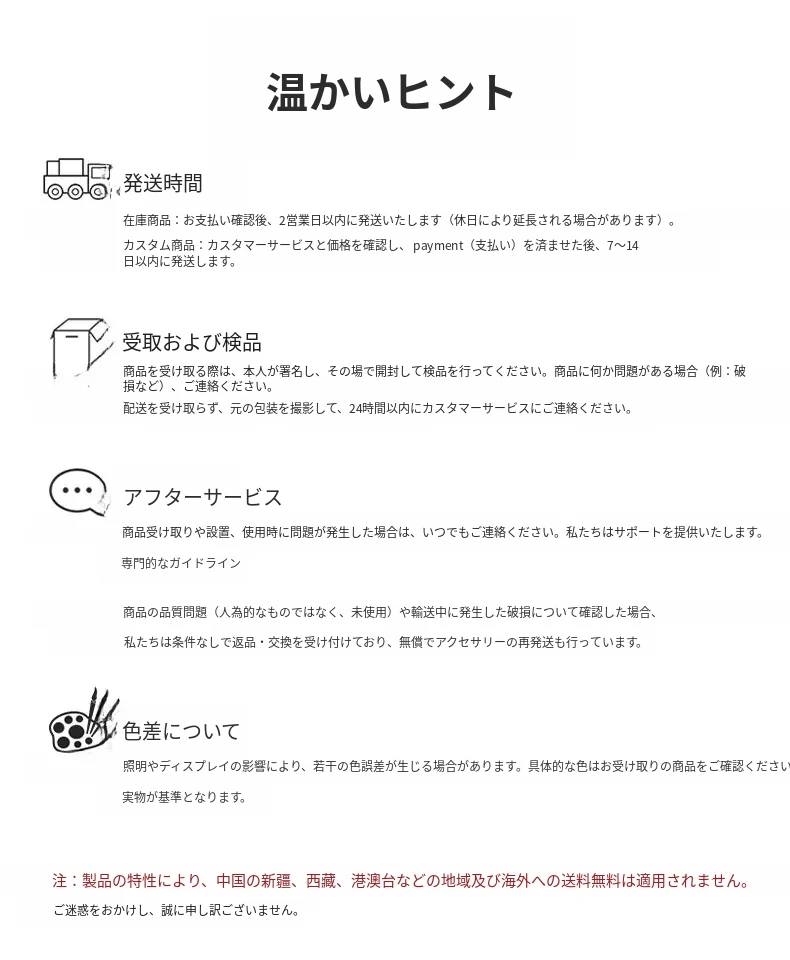 温かいヒント

発送時間

在庫商品：お支払い確認後、2営業日以内に発送いたします（休日により延長される場合があります）。

カスタム商品：カスタマーサービスと価格を確認し、payment（支払い）を済ませた後、7〜14日以内に発送します。

受取および検品

商品を受け取る際は、本人が署名し、その場で開封して検品を行ってください。商品に何か問題がある場合（例：破損など）、ご連絡ください。

配送を受け取らず、元の包装を撮影して、24時間以内にカスタマーサービスにご連絡ください。

アフターサービス

商品受け取りや設置、使用時に問題が発生した場合は、いつでもご連絡ください。私たちはサポートを提供いたします。

専門的なガイドライン

商品の品質問題（人為的なものではなく、未使用）や輸送中に発生した破損について確認した場合、

私たちは条件なしで返品・交換を受け付けており、無償でアクセサリーの再発送も行っています。

色差について

照明やディスプレイの影響により、若干の色誤差が生じる場合があります。具体的な色はお受け取りの商品をご確認ください

実物が基準となります。

注：製品の特性により、中国の新疆、西藏、港澳台などの地域及び海外への送料無料は適用されません。

ご迷惑をおかけし、誠に申し訳ございません。